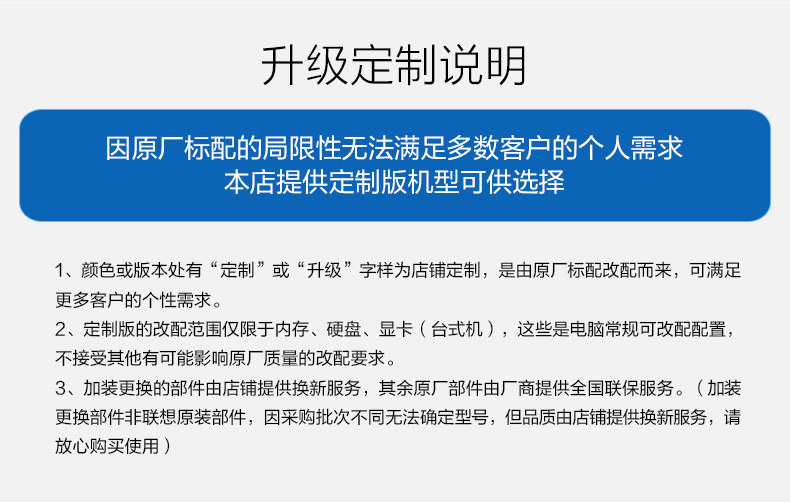 升级定制说明

因原厂标配的局限性无法满足多数客户的个人需求
本店提供定制版机型可供选择

1、颜色或版本处有“定制”或“升级”字样为店铺定制，是由原厂标配改配而来，可满足更多客户的个性需求。

2、定制版的改配范围仅限于内存、硬盘、显卡（台式机），这些是电脑常规可改配配置，不接受其他有可能影响原厂质量的改配要求。

3、加装更换的部件由店铺提供换新服务，其余原厂部件由厂商提供全国联保服务。（加装更换部件非联想原装部件，因采购批次不同无法确定型号，但品质由店铺提供换新服务，请放心购买使用）